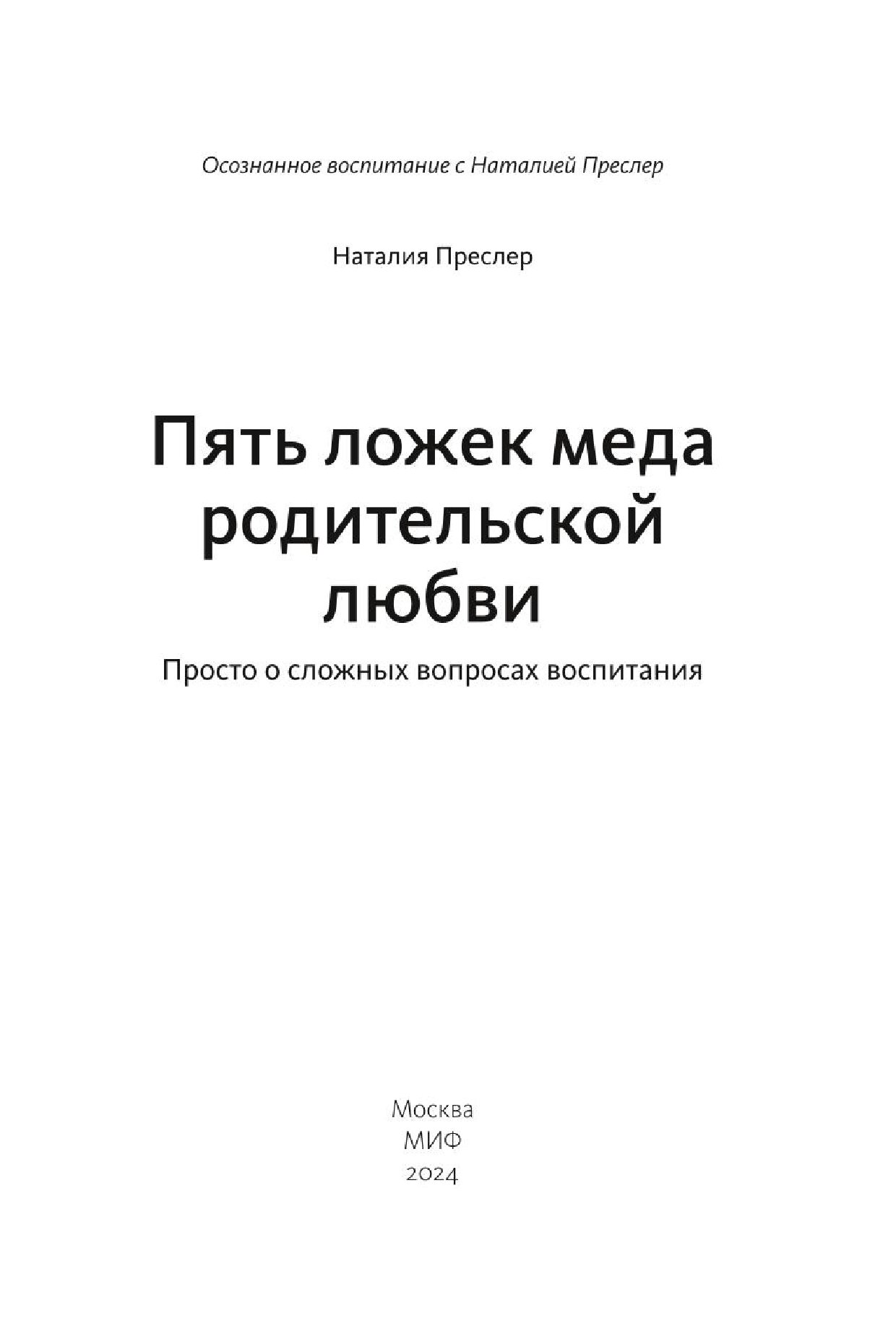 Осознанное воспитание с Наталией Преслер

Наталия Преслер

Пять ложек меда
родительской
любви

Просто о сложных вопросах воспитания

Москва
МИФ
2024